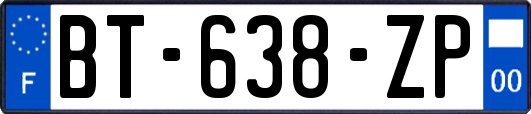 F

BT-638-ZP

00